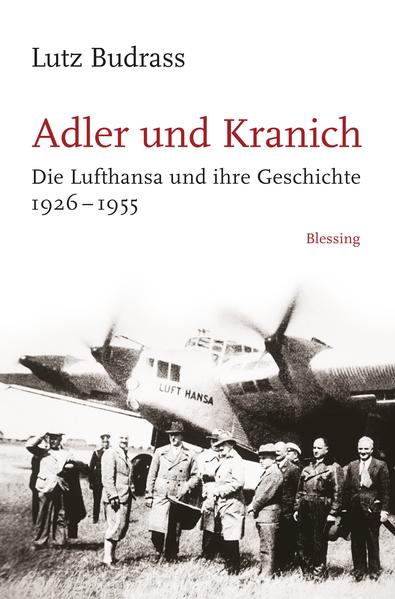 Lutz Budrass

Adler und Kranich

Die Lufthansa und ihre Geschichte 1926–1955

Blessing

LUFT HANSA